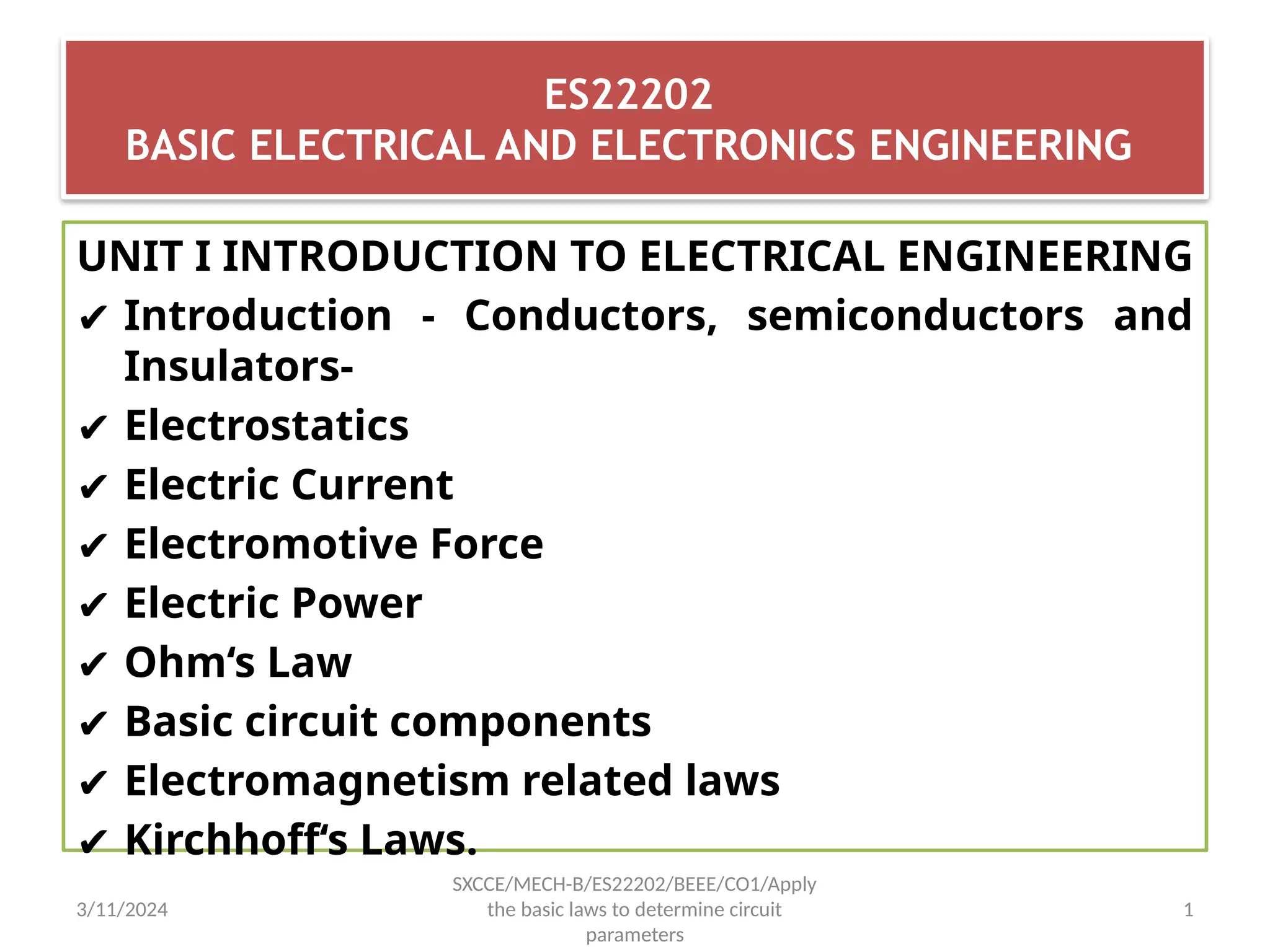 ES22202
BASIC ELECTRICAL AND ELECTRONICS ENGINEERING

UNIT I INTRODUCTION TO ELECTRICAL ENGINEERING

✓ Introduction - Conductors, semiconductors and Insulators-
✓ Electrostatics
✓ Electric Current
✓ Electromotive Force
✓ Electric Power
✓ Ohm‘s Law
✓ Basic circuit components
✓ Electromagnetism related laws
✓ Kirchhoff‘s Laws.

3/11/2024

SXCCE/MECH-B/ES22202/BEEE/CO1/Apply the basic laws to determine circuit parameters

1